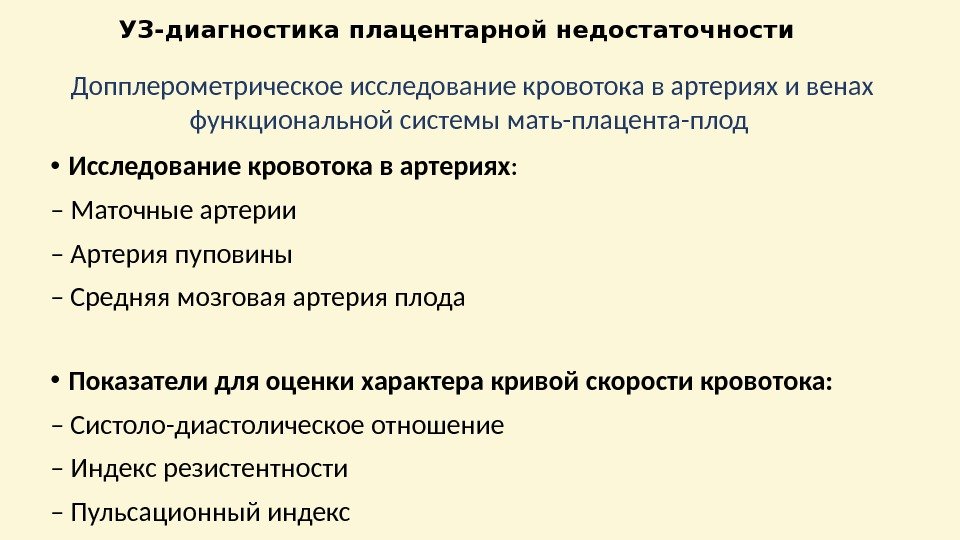 УЗ-диагностика плацентарной недостаточности

Допплерометрическое исследование кровотока в артериях и венах функциональной системы мать-плацента-плод

• Исследование кровотока в артериях:

– Маточные артерии

– Артерия пуповины

– Средняя мозговая артерия плода

• Показатели для оценки характера кривой скорости кровотока:

– Систоло-диастолическое отношение

– Индекс резистентности

– Пульсационный индекс